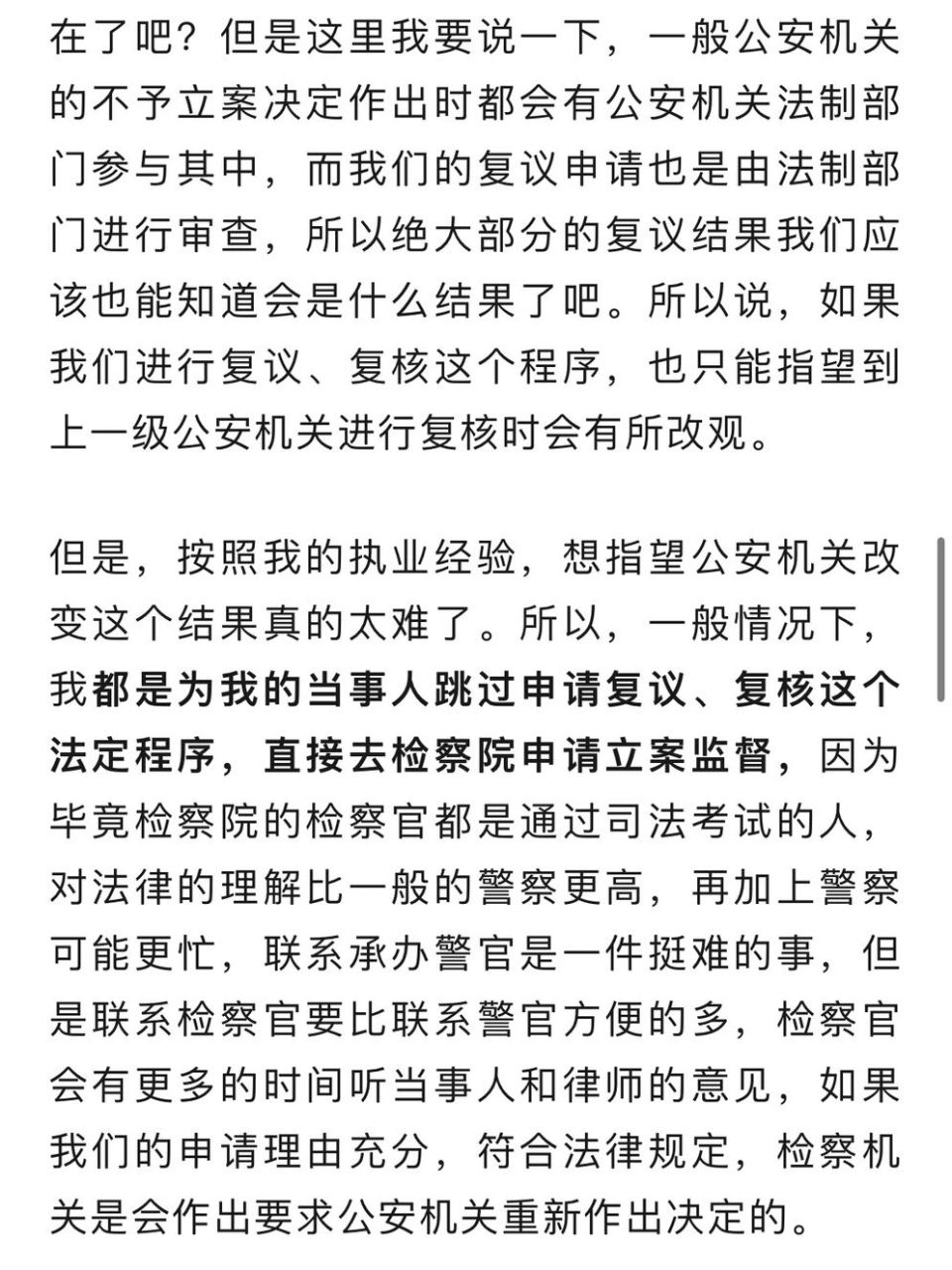 在了吧？但是这里我要说一下，一般公安机关的不予立案决定作出时都会有公安机关法制部门参与其中，而我们的复议申请也是由法制部门进行审查，所以绝大部分的复议结果我们应该也能知道会是什么结果了吧。所以说，如果我们进行复议、复核这个程序，也只能指望到上一级公安机关进行复核时会有所改观。

但是，按照我的执业经验，想指望公安机关改变这个结果真的太难了。所以，一般情况下，我都是为我的当事人跳过申请复议、复核这个法定程序，直接去检察院申请立案监督，因为毕竟检察院的检察官都是通过司法考试的人，对法律的理解比一般的警察更高，再加上警察可能更忙，联系承办警官是一件挺难的事，但是联系检察官要比联系警官方便的多，检察官会有更多的时间听当事人和律师的意见，如果我们的申请理由充分，符合法律规定，检察机关是会作出要求公安机关重新作出决定的。